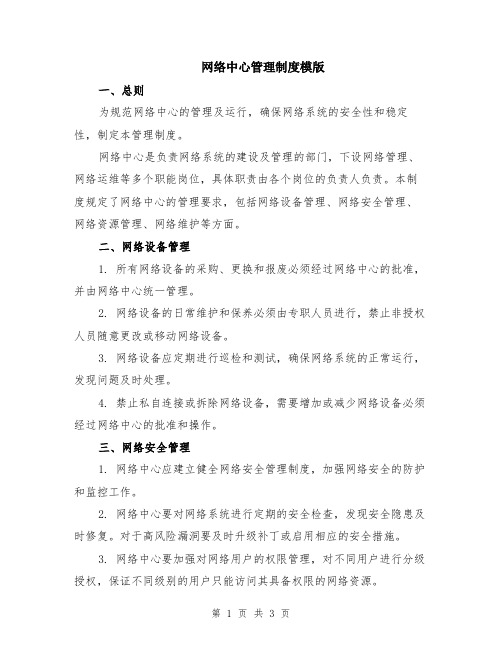 网络中心管理制度模版

一、总则

为规范网络中心的管理及运行，确保网络系统的安全性和稳定性，制定本管理制度。

网络中心是负责网络系统的建设及管理的部门，下设网络管理、网络运维等多个职能岗位，具体职责由各个岗位的负责人负责。本制度规定了网络中心的管理要求，包括网络设备管理、网络安全管理、网络资源管理、网络维护等方面。

二、网络设备管理

1. 所有网络设备的采购、更换和报废必须经过网络中心的批准，并由网络中心统一管理。

2. 网络设备的日常维护和保养必须由专职人员进行，禁止非授权人员随意更改或移动网络设备。

3. 网络设备应定期进行巡检和测试，确保网络系统的正常运行，发现问题及时处理。

4. 禁止私自连接或拆除网络设备，需要增加或减少网络设备必须经过网络中心的批准和操作。

三、网络安全管理

1. 网络中心应建立健全网络安全管理制度，加强网络安全的防护和监控工作。

2. 网络中心要对网络系统进行定期的安全检查，发现安全隐患及时修复。对于高风险漏洞要及时升级补丁或启用相应的安全措施。

3. 网络中心要加强对网络用户的权限管理，对不同用户进行分级授权，保证不同级别的用户只能访问其具备权限的网络资源。

第 1 页 共 3 页